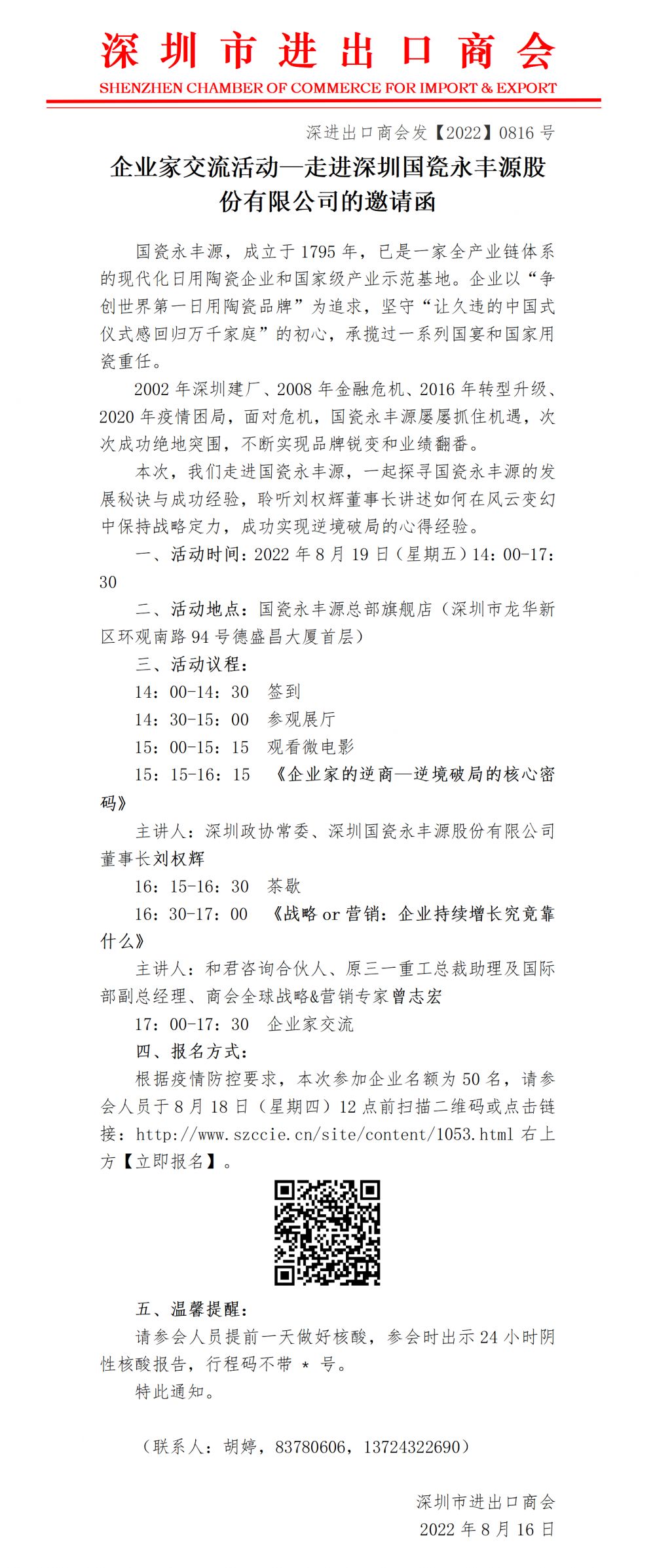 深圳市进出口商会
SHENZHEN CHAMBER OF COMMERCE FOR IMPORT & EXPORT

深进出口商会发【2022】0816 号

企业家交流活动—走进深圳国瓷永丰源股份有限公司的邀请函

国瓷永丰源，成立于 1795 年，已是一家全产业链体系的现代化日用陶瓷企业和国家级产业示范基地。企业以“争创世界第一日用陶瓷品牌”为追求，坚守“让久违的中国式仪式感回归万千家庭”的初心，承揽过一系列国宴和国家用瓷重任。

2002 年深圳建厂、2008 年金融危机、2016 年转型升级、2020 年疫情困局，面对危机，国瓷永丰源屡屡抓住机遇，次次成功绝地突围，不断实现品牌锐变和业绩翻番。

本次，我们走进国瓷永丰源，一起探寻国瓷永丰源的发展秘诀与成功经验，聆听刘权辉董事长讲述如何在风云变幻中保持战略定力，成功实现逆境破局的心得经验。

一、活动时间：2022 年 8 月 19 日（星期五）14：00-17：30

二、活动地点：国瓷永丰源总部旗舰店（深圳市龙华新区环观南路 94 号德盛昌大厦首层）

三、活动议程：

14：00-14：30　签到

14：30-15：00　参观展厅

15：00-15：15　观看微电影

15：15-16：15　《企业家的逆商—逆境破局的核心密码》

主讲人：深圳政协常委、深圳国瓷永丰源股份有限公司董事长刘权辉

16：15-16：30　茶歇

16：30-17：00　《战略 or 营销：企业持续增长究竟靠什么》

主讲人：和君咨询合伙人、原三一重工总裁助理及国际部副总经理、商会全球战略&营销专家曾志宏

17：00-17：30　企业家交流

四、报名方式：

根据疫情防控要求，本次参加企业名额为 50 名，请参会人员于 8 月 18 日（星期四）12 点前扫描二维码或点击链接：http://www.szccie.cn/site/content/1053.html 右上方【立即报名】。

五、温馨提醒：

请参会人员提前一天做好核酸，参会时出示 24 小时阴性核酸报告，行程码不带 * 号。

特此通知。

（联系人：胡婷，83780606，13724322690）

深圳市进出口商会
2022 年 8 月 16 日